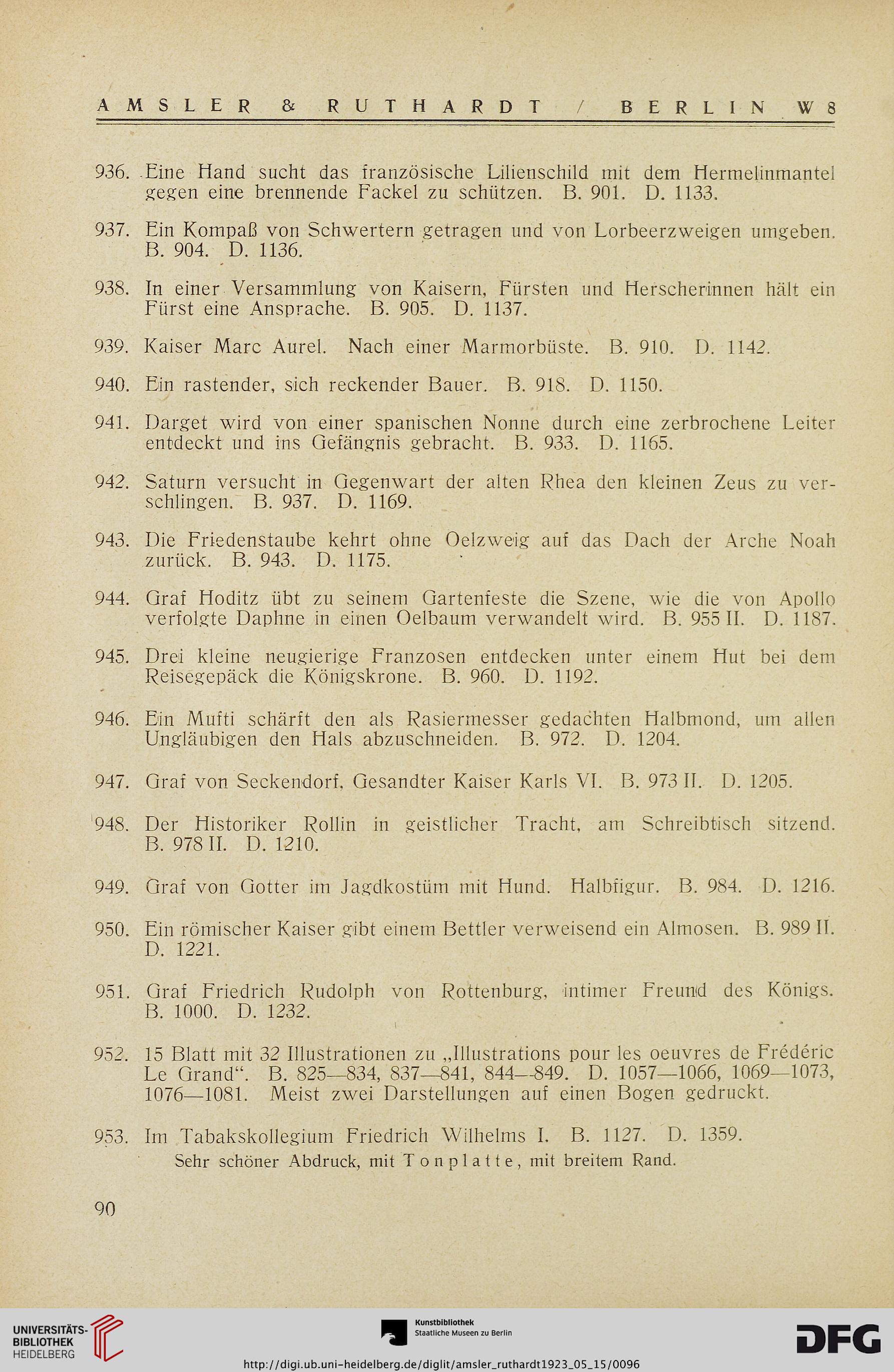 AMSLER & RUTHARDT / BERLIN W 8

936. Eine Hand sucht das französische Lilienschild mit dem Hermelinmantel gegen eine brennende Fackel zu schützen. B. 901. D. 1133.

937. Ein Kompaß von Schwertern getragen und von Lorbeerzweigen umgeben. B. 904. D. 1136.

938. In einer Versammlung von Kaisern, Fürsten und Herscherinnen hält ein Fürst eine Ansprache. B. 905. D. 1137.

939. Kaiser Marc Aurel. Nach einer Marmorbüste. B. 910. D. 1142.

940. Ein rastender, sich reckender Bauer. B. 918. D. 1150.

941. Darget wird von einer spanischen Nonne durch eine zerbrochene Leiter entdeckt und ins Gefängnis gebracht. B. 933. D. 1165.

942. Saturn versucht in Gegenwart der alten Rhea den kleinen Zeus zu verschlingen. B. 937. D. 1169.

943. Die Friedenstaube kehrt ohne Oelzweig auf das Dach der Arche Noah zurück. B. 943. D. 1175.

944. Graf Hoditz übt zu seinem Gartenfeste die Szene, wie die von Apollo verfolgte Daphne in einen Oelbaum verwandelt wird. B. 955 II. D. 1187.

945. Drei kleine neugierige Franzosen entdecken unter einem Hut bei dem Reisegepäck die Königskrone. B. 960. D. 1192.

946. Ein Mufti schärft den als Rasiermesser gedachten Halbmond, um allen Ungläubigen den Hals abzuschneiden. B. 972. D. 1204.

947. Graf von Seckendorf, Gesandter Kaiser Karls VI. B. 973 II. D. 1205.

948. Der Historiker Rollin in geistlicher Tracht, am Schreibtisch sitzend. B. 978 II. D. 1210.

949. Graf von Gotter im Jagdkostüm mit Hund. Halbfigur. B. 984. D. 1216.

950. Ein römischer Kaiser gibt einem Bettler verweisend ein Almosen. B. 989 II. D. 1221.

951. Graf Friedrich Rudolph von Rottenburg, intimer Freund des Königs. B. 1000. D. 1232.

952. 15 Blatt mit 32 Illustrationen zu „Illustrations pour les oeuvres de Frédéric Le Grand“. B. 825—834, 837—841, 844—849. D. 1057—1066, 1069—1073, 1076—1081. Meist zwei Darstellungen auf einen Bogen gedruckt.

953. Im Tabakskollegium Friedrich Wilhelms I. B. 1127. D. 1359.
Sehr schöner Abdruck, mit Tonplatte, mit breitem Rand.

90

UNIVERSITÄTS-BIBLIOTHEK HEIDELBERG

Kunstbibliothek Staatliche Museen zu Berlin

DFG

http://digi.ub.uni-heidelberg.de/diglit/amsler_ruthardt1923_05_15/0096